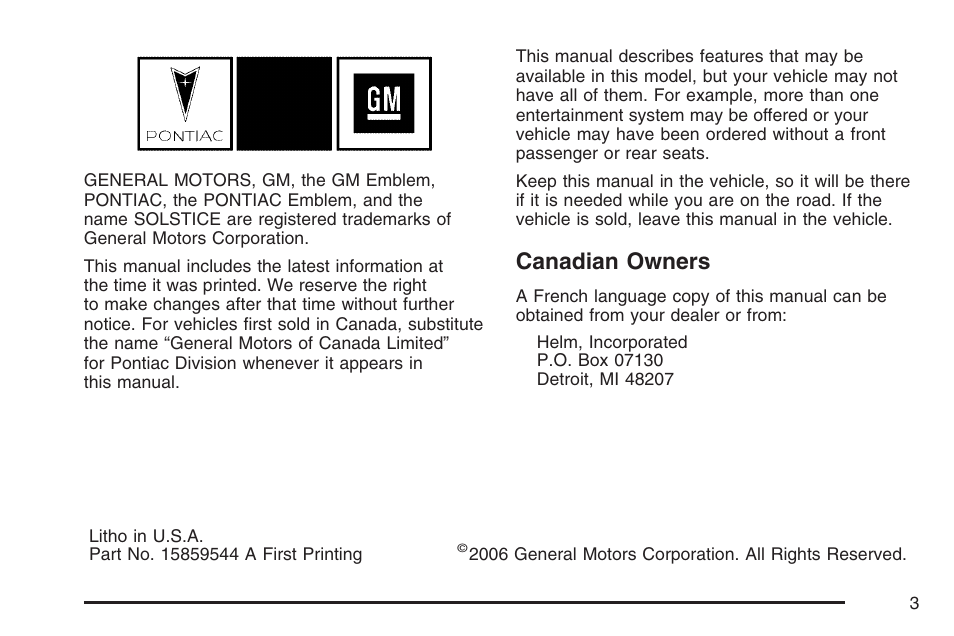 PONTIAC

GM

GENERAL MOTORS, GM, the GM Emblem, PONTIAC, the PONTIAC Emblem, and the name SOLSTICE are registered trademarks of General Motors Corporation.

This manual includes the latest information at the time it was printed. We reserve the right to make changes after that time without further notice. For vehicles first sold in Canada, substitute the name “General Motors of Canada Limited” for Pontiac Division whenever it appears in this manual.

This manual describes features that may be available in this model, but your vehicle may not have all of them. For example, more than one entertainment system may be offered or your vehicle may have been ordered without a front passenger or rear seats.

Keep this manual in the vehicle, so it will be there if it is needed while you are on the road. If the vehicle is sold, leave this manual in the vehicle.

Canadian Owners

A French language copy of this manual can be obtained from your dealer or from:

Helm, Incorporated
P.O. Box 07130
Detroit, MI 48207

Litho in U.S.A.
Part No. 15859544 A First Printing

©2006 General Motors Corporation. All Rights Reserved.

3